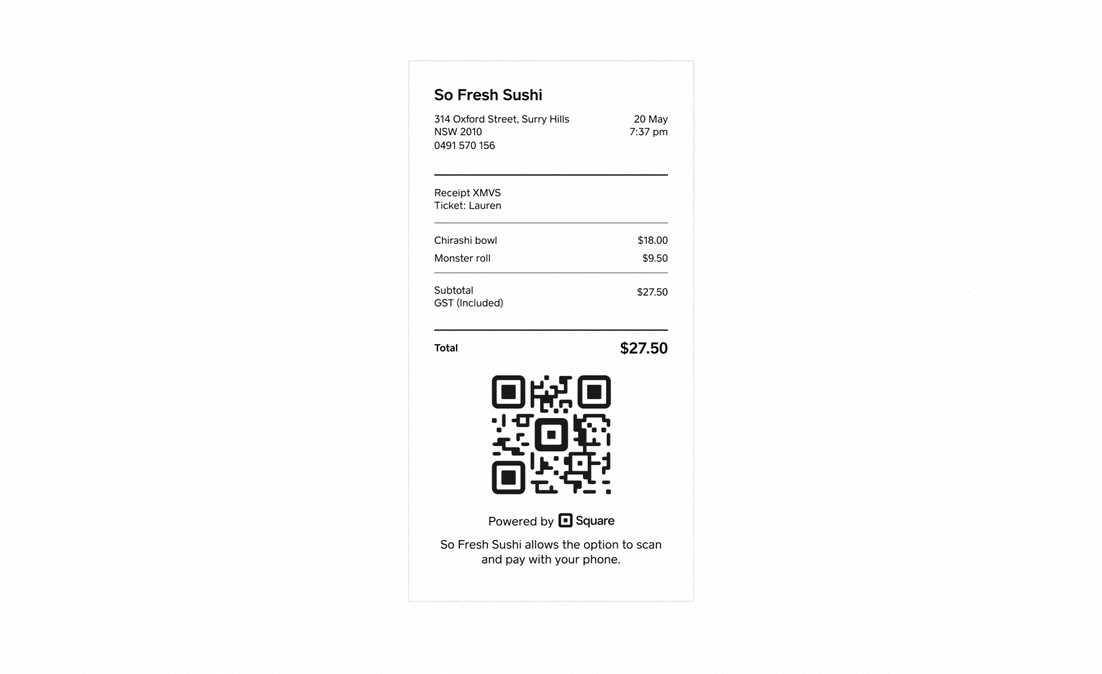 So Fresh Sushi

314 Oxford Street, Surry Hills
NSW 2010
0491 570 156

20 May
7:37 pm

Receipt XMVS
Ticket: Lauren

Chirashi bowl $18.00
Monster roll $9.50

Subtotal $27.50
GST (Included)

Total $27.50

Powered by Square

So Fresh Sushi allows the option to scan and pay with your phone.